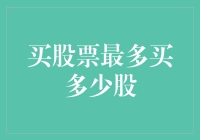 买股票最多买多少股